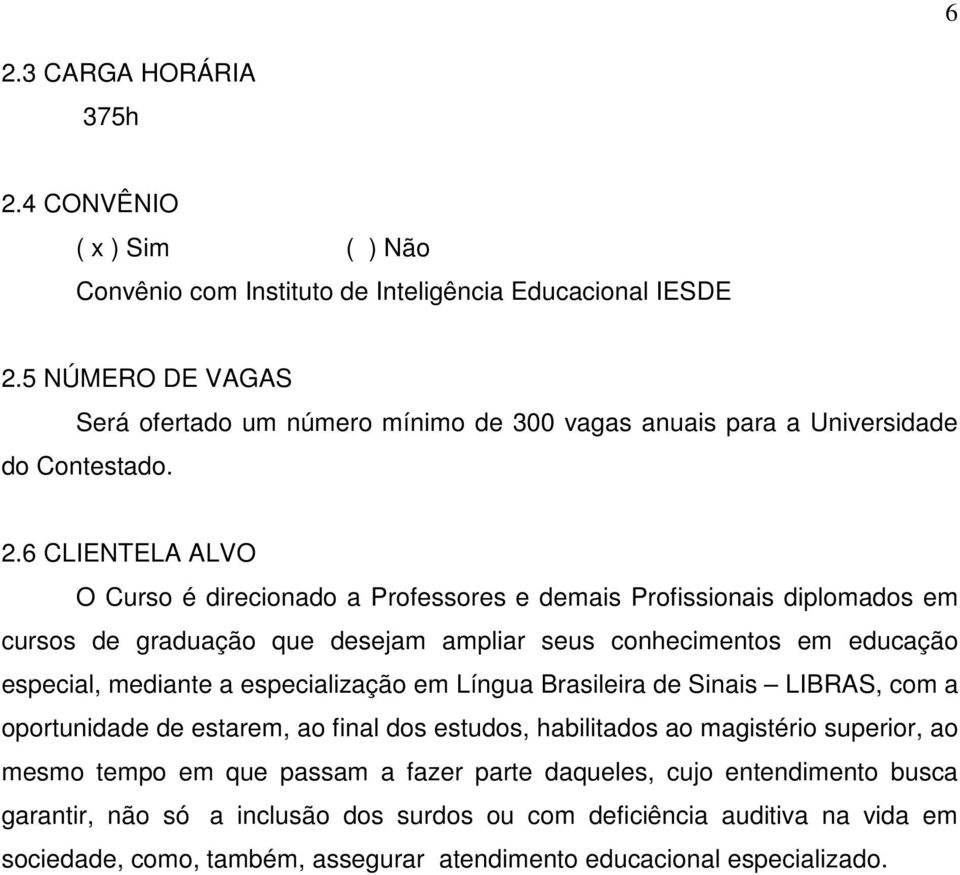 6

2.3 CARGA HORÁRIA

375h

2.4 CONVÊNIO

( x ) Sim ( ) Não

Convênio com Instituto de Inteligência Educacional IESDE

2.5 NÚMERO DE VAGAS

Será ofertado um número mínimo de 300 vagas anuais para a Universidade do Contestado.

2.6 CLIENTELA ALVO

O Curso é direcionado a Professores e demais Profissionais diplomados em cursos de graduação que desejam ampliar seus conhecimentos em educação especial, mediante a especialização em Língua Brasileira de Sinais – LIBRAS, com a oportunidade de estarem, ao final dos estudos, habilitados ao magistério superior, ao mesmo tempo em que passam a fazer parte daqueles, cujo entendimento busca garantir, não só a inclusão dos surdos ou com deficiência auditiva na vida em sociedade, como, também, assegurar atendimento educacional especializado.